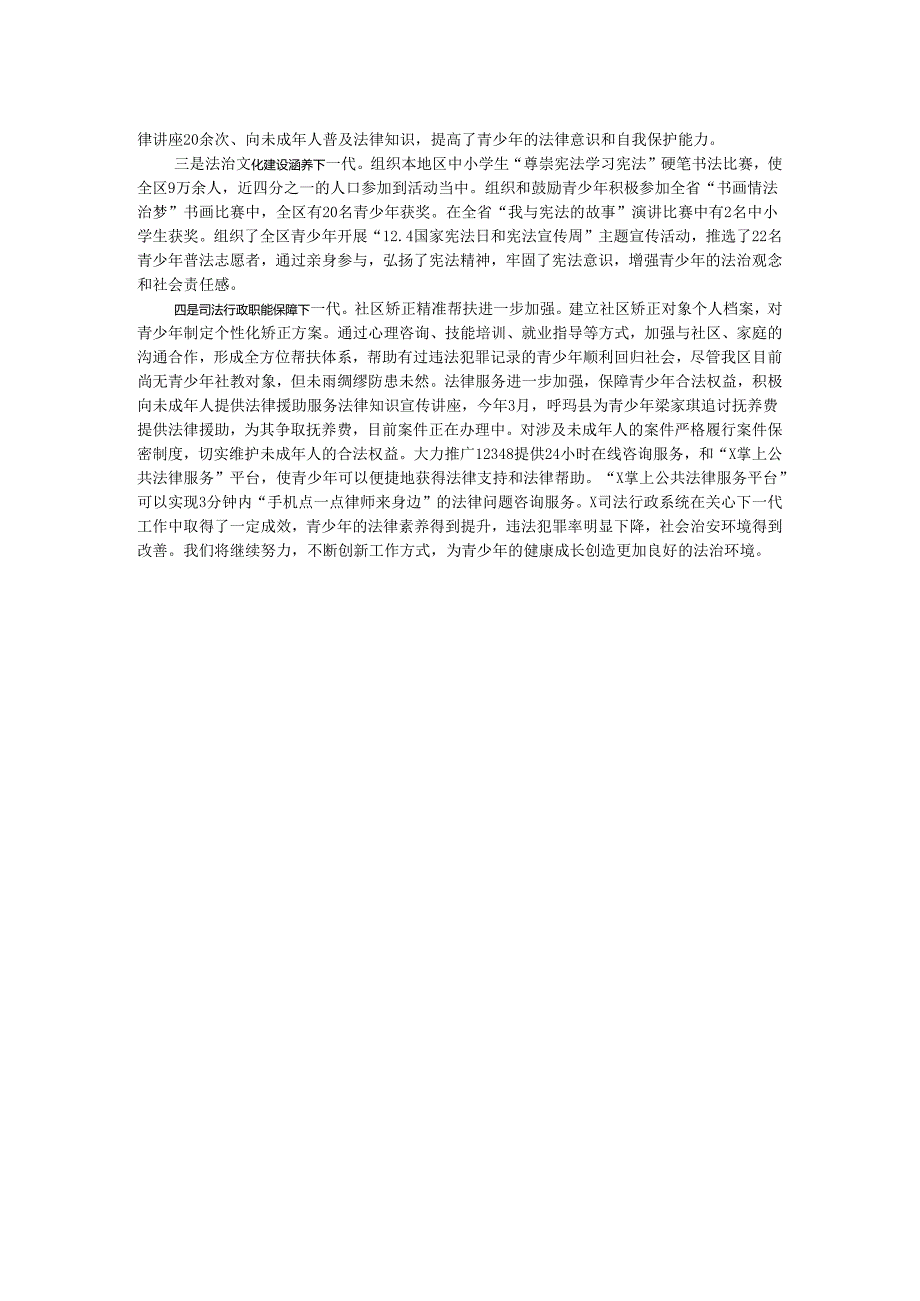 律讲座20余次、向未成年人普及法律知识，提高了青少年的法律意识和自我保护能力。

三是法治文化建设涵养下一代。组织本地区中小学生“尊崇宪法学习宪法”硬笔书法比赛，使全区9万余人，近四分之一的人口参加到活动当中。组织和鼓励青少年积极参加全省“书画情法治梦”书画比赛中，全区有20名青少年获奖。在全省“我与宪法的故事”演讲比赛中有2名中小学生获奖。组织了全区青少年开展“12.4国家宪法日和宪法宣传周”主题宣传活动，推选了22名青少年普法志愿者，通过亲身参与，弘扬了宪法精神，牢固了宪法意识，增强青少年的法治观念和社会责任感。

四是司法行政职能保障下一代。社区矫正精准帮扶进一步加强。建立社区矫正对象个人档案，对青少年制定个性化矫正方案。通过心理咨询、技能培训、就业指导等方式，加强与社区、家庭的沟通合作，形成全方位帮扶体系，帮助有过违法犯罪记录的青少年顺利回归社会，尽管我区目前尚无青少年社教对象，但未雨绸缪防患未然。法律服务进一步加强，保障青少年合法权益，积极向未成年人提供法律援助服务法律知识宣传讲座，今年3月，呼玛县为青少年梁家琪追讨抚养费提供法律援助，为其争取抚养费，目前案件正在办理中。对涉及未成年人的案件严格履行案件保密制度，切实维护未成年人的合法权益。大力推广12348提供24小时在线咨询服务，和“X掌上公共法律服务”平台，使青少年可以便捷地获得法律支持和法律帮助。“X掌上公共法律服务平台”可以实现3分钟内“手机点一点律师来身边”的法律问题咨询服务。X司法行政系统在关心下一代工作中取得了一定成效，青少年的法律素养得到提升，违法犯罪率明显下降，社会治安环境得到改善。我们将继续努力，不断创新工作方式，为青少年的健康成长创造更加良好的法治环境。